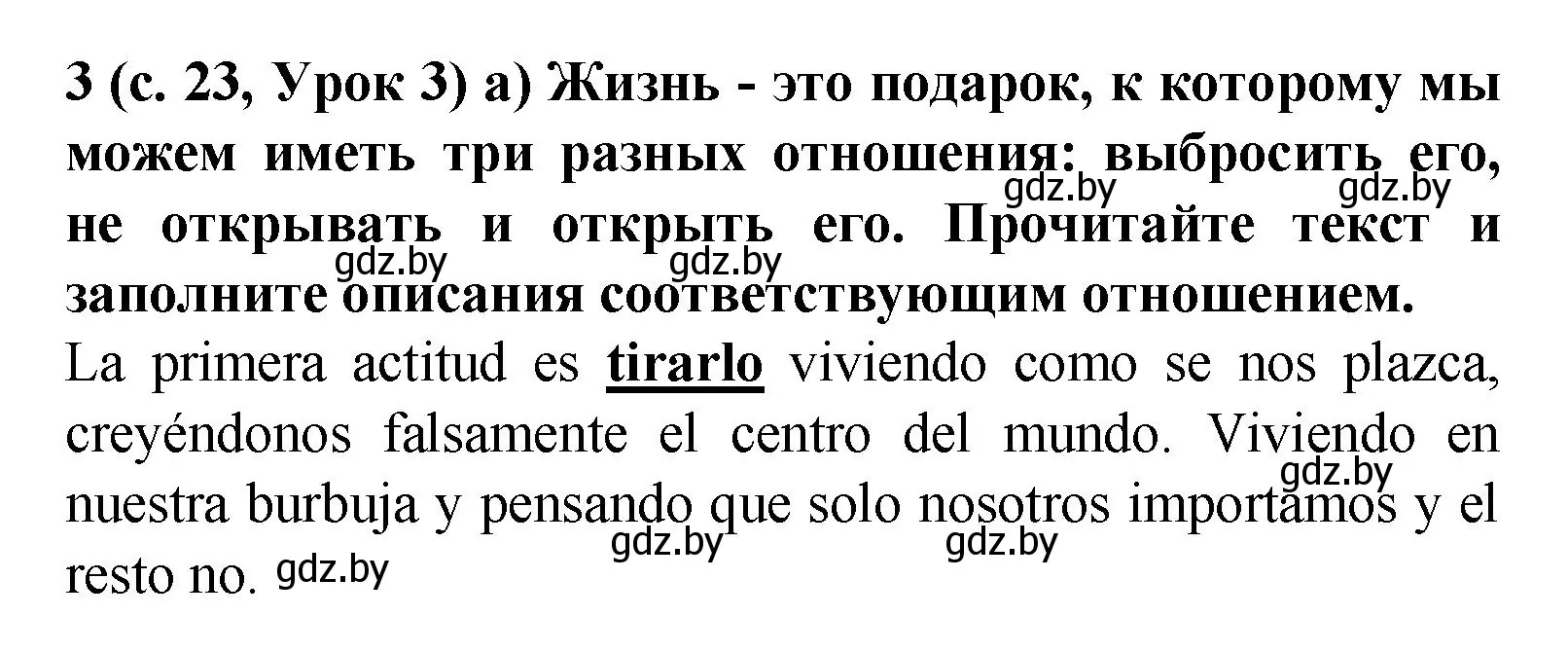 3 (с. 23, Урок 3) а) Жизнь - это подарок, к которому мы можем иметь три разных отношения: выбросить его, не открывать и открыть его. Прочитайте текст и заполните описания соответствующим отношением.

gdz.by gdz.by gdz.by gdz.by

La primera actitud es tirarlo viviendo como se nos plazca, creyéndonos falsamente el centro del mundo. Viviendo en nuestra burbuja y pensando que solo nosotros importamos y el resto no.

gdz.by gdz.by gdz.by gdz.by